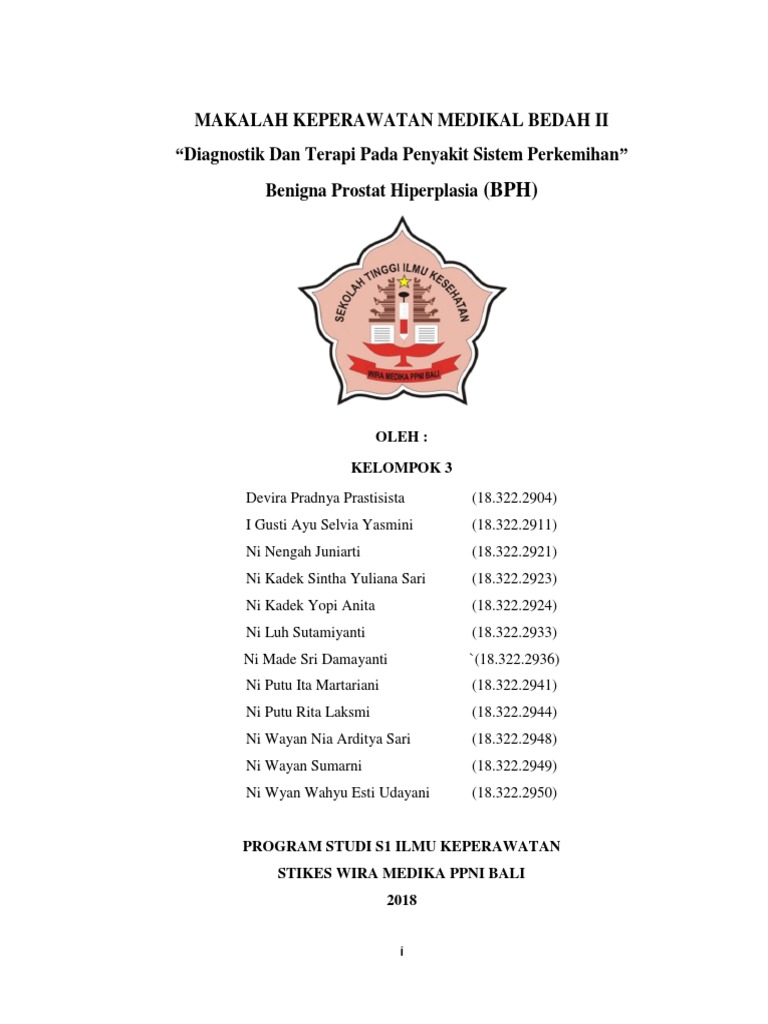 MAKALAH KEPERAWATAN MEDIKAL BEDAH II

"Diagnostik Dan Terapi Pada Penyakit Sistem Perkemihan"

Benigna Prostat Hiperplasia (BPH)

SEKOLAH TINGGI ILMU KESEHATAN

WIRA MEDIKA PPNI BALI

OLEH :

KELOMPOK 3

Devira Pradnya Prastisista (18.322.2904)
I Gusti Ayu Selvia Yasmini (18.322.2911)
Ni Nengah Juniarti (18.322.2921)
Ni Kadek Sintha Yuliana Sari (18.322.2923)
Ni Kadek Yopi Anita (18.322.2924)
Ni Luh Sutamiyanti (18.322.2933)
Ni Made Sri Damayanti `(18.322.2936)
Ni Putu Ita Martariani (18.322.2941)
Ni Putu Rita Laksmi (18.322.2944)
Ni Wayan Nia Arditya Sari (18.322.2948)
Ni Wayan Sumarni (18.322.2949)
Ni Wyan Wahyu Esti Udayani (18.322.2950)

PROGRAM STUDI S1 ILMU KEPERAWATAN

STIKES WIRA MEDIKA PPNI BALI

2018

i